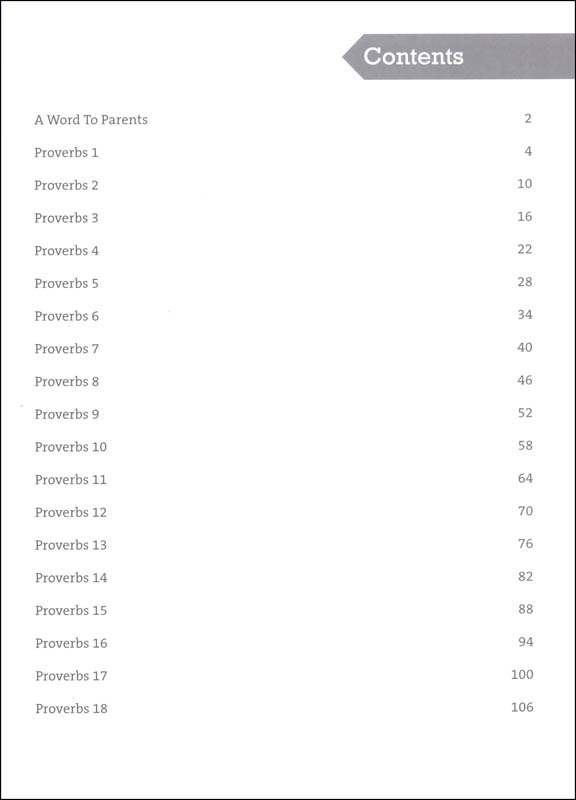 Contents

A Word To Parents 2

Proverbs 1 4

Proverbs 2 10

Proverbs 3 16

Proverbs 4 22

Proverbs 5 28

Proverbs 6 34

Proverbs 7 40

Proverbs 8 46

Proverbs 9 52

Proverbs 10 58

Proverbs 11 64

Proverbs 12 70

Proverbs 13 76

Proverbs 14 82

Proverbs 15 88

Proverbs 16 94

Proverbs 17 100

Proverbs 18 106